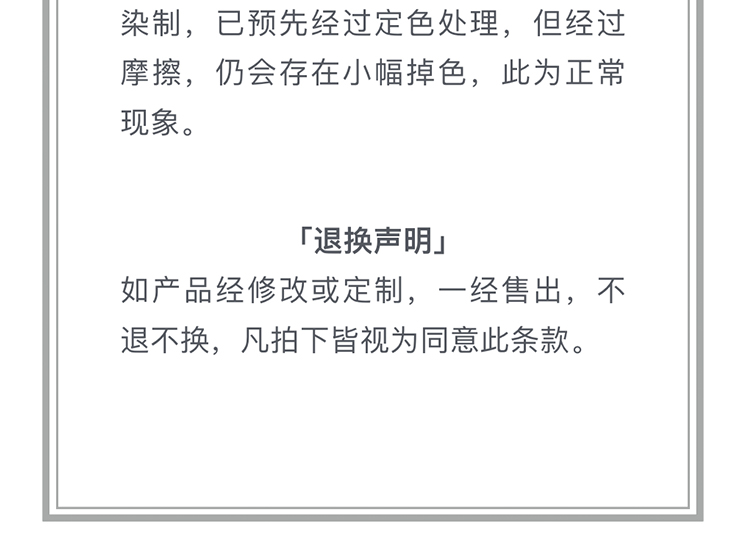 染制，已预先经过定色处理，但经过摩擦，仍会存在小幅掉色，此为正常现象。

「退换声明」

如产品经修改或定制，一经售出，不退不换，凡拍下皆视为同意此条款。